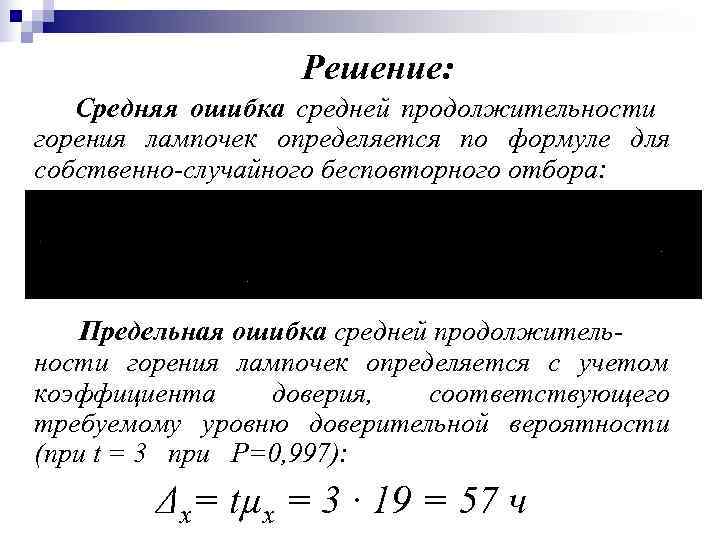 Решение:

Средняя ошибка средней продолжительности горения лампочек определяется по формуле для собственно-случайного бесповторного отбора:

Предельная ошибка средней продолжительности горения лампочек определяется с учетом коэффициента доверия, соответствующего требуемому уровню доверительной вероятности (при t = 3 при P=0,997):

$\Delta_x = t\mu_x = 3 \cdot 19 = 57$ ч